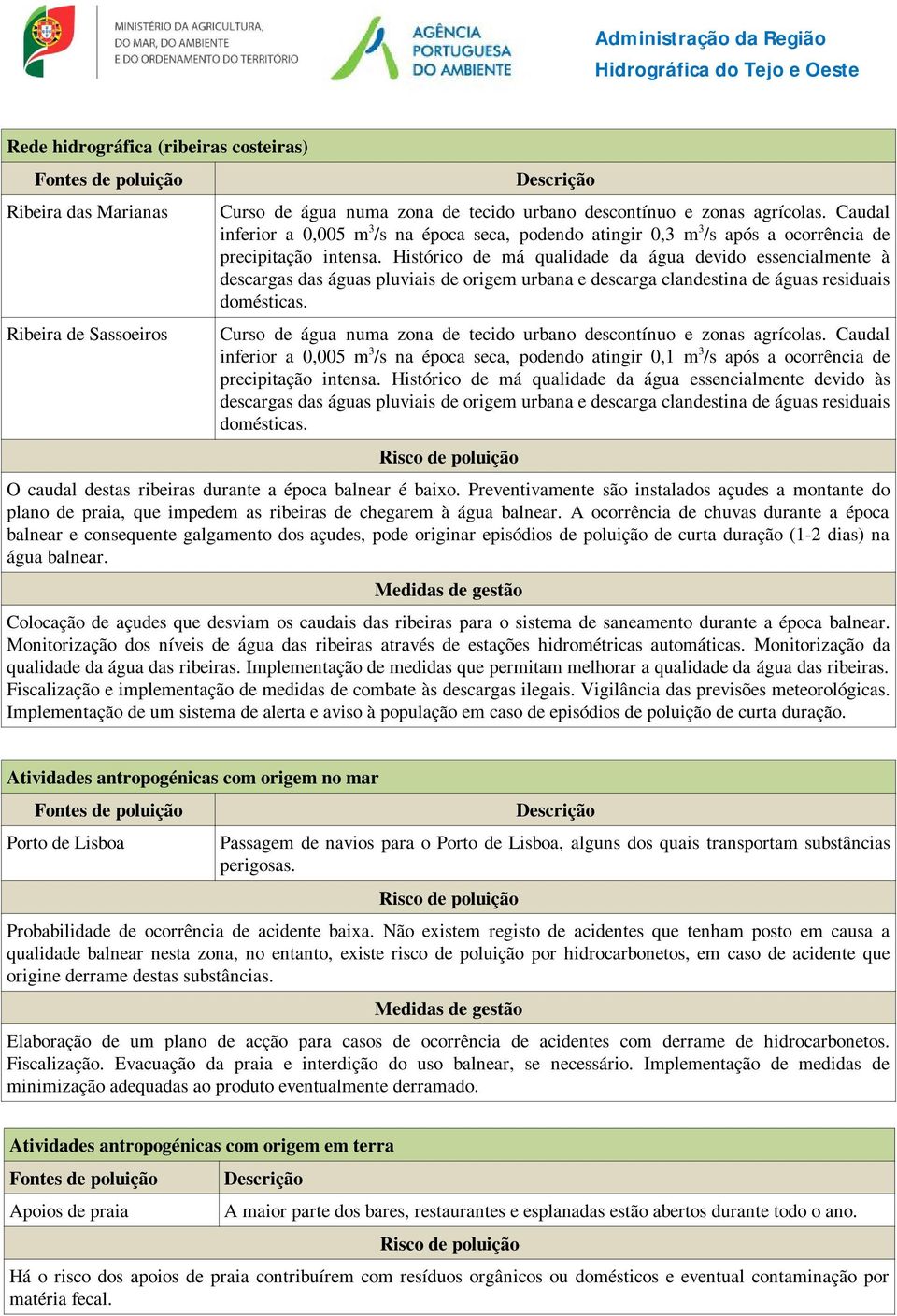 MINISTÉRIO DA AGRICULTURA, DO MAR, DO AMBIENTE E DO ORDENAMENTO DO TERRITÓRIO

AGÊNCIA PORTUGUESA DO AMBIENTE

Administração da Região Hidrográfica do Tejo e Oeste

Rede hidrográfica (ribeiras costeiras)

| Fontes de poluição | Descrição |
|---|---|
| Ribeira das Marianas | Curso de água numa zona de tecido urbano descontínuo e zonas agrícolas. Caudal inferior a 0,005 $m^3/s$ na época seca, podendo atingir 0,3 $m^3/s$ após a ocorrência de precipitação intensa. Histórico de má qualidade da água devido essencialmente à descargas das águas pluviais de origem urbana e descarga clandestina de águas residuais domésticas. |
| Ribeira de Sassoeiros | Curso de água numa zona de tecido urbano descontínuo e zonas agrícolas. Caudal inferior a 0,005 $m^3/s$ na época seca, podendo atingir 0,1 $m^3/s$ após a ocorrência de precipitação intensa. Histórico de má qualidade da água essencialmente devido às descargas das águas pluviais de origem urbana e descarga clandestina de águas residuais domésticas. |

Risco de poluição

O caudal destas ribeiras durante a época balnear é baixo. Preventivamente são instalados açudes a montante do plano de praia, que impedem as ribeiras de chegarem à água balnear. A ocorrência de chuvas durante a época balnear e consequente galgamento dos açudes, pode originar episódios de poluição de curta duração (1-2 dias) na água balnear.

Medidas de gestão

Colocação de açudes que desviam os caudais das ribeiras para o sistema de saneamento durante a época balnear. Monitorização dos níveis de água das ribeiras através de estações hidrométricas automáticas. Monitorização da qualidade da água das ribeiras. Implementação de medidas que permitam melhorar a qualidade da água das ribeiras. Fiscalização e implementação de medidas de combate às descargas ilegais. Vigilância das previsões meteorológicas. Implementação de um sistema de alerta e aviso à população em caso de episódios de poluição de curta duração.

Atividades antropogénicas com origem no mar

| Fontes de poluição | Descrição |
|---|---|
| Porto de Lisboa | Passagem de navios para o Porto de Lisboa, alguns dos quais transportam substâncias perigosas. |

Risco de poluição

Probabilidade de ocorrência de acidente baixa. Não existem registo de acidentes que tenham posto em causa a qualidade balnear nesta zona, no entanto, existe risco de poluição por hidrocarbonetos, em caso de acidente que origine derrame destas substâncias.

Medidas de gestão

Elaboração de um plano de acção para casos de ocorrência de acidentes com derrame de hidrocarbonetos. Fiscalização. Evacuação da praia e interdição do uso balnear, se necessário. Implementação de medidas de minimização adequadas ao produto eventualmente derramado.

Atividades antropogénicas com origem em terra

| Fontes de poluição | Descrição |
|---|---|
| Apoios de praia | A maior parte dos bares, restaurantes e esplanadas estão abertos durante todo o ano. |

Risco de poluição

Há o risco dos apoios de praia contribuírem com resíduos orgânicos ou domésticos e eventual contaminação por matéria fecal.